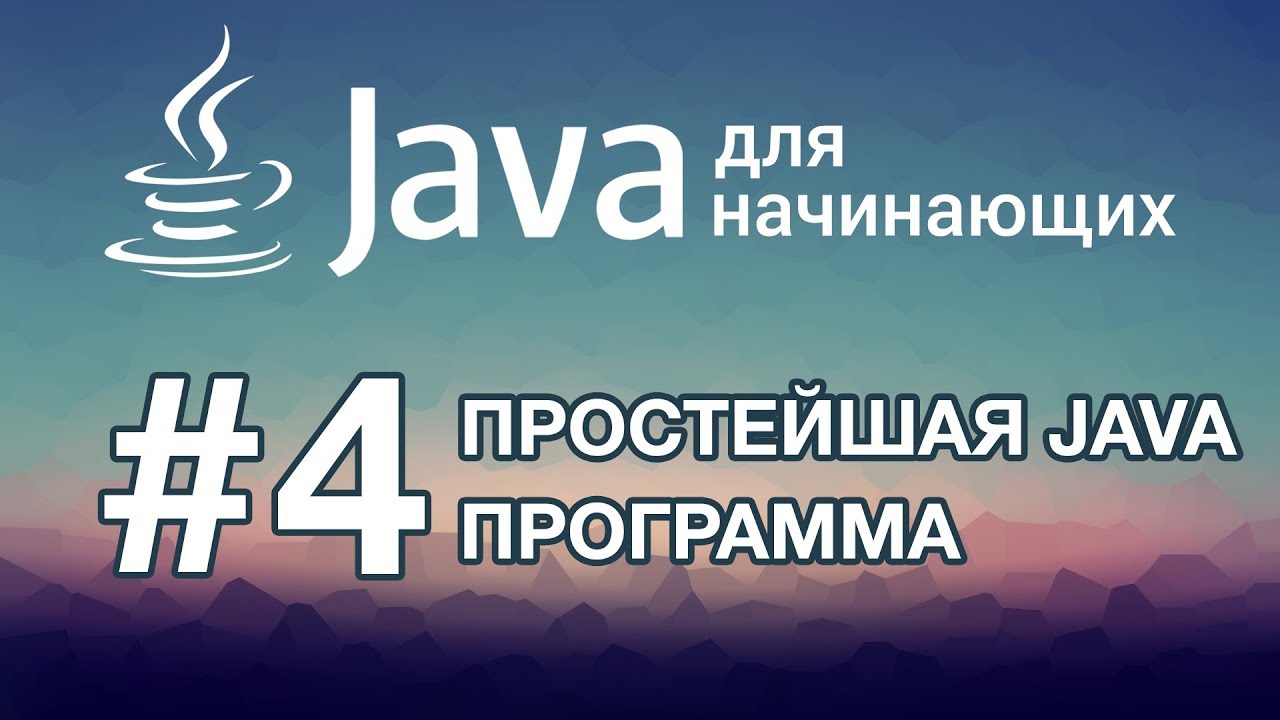 Java для начинающих

#4 ПРОСТЕЙШАЯ JAVA ПРОГРАММА